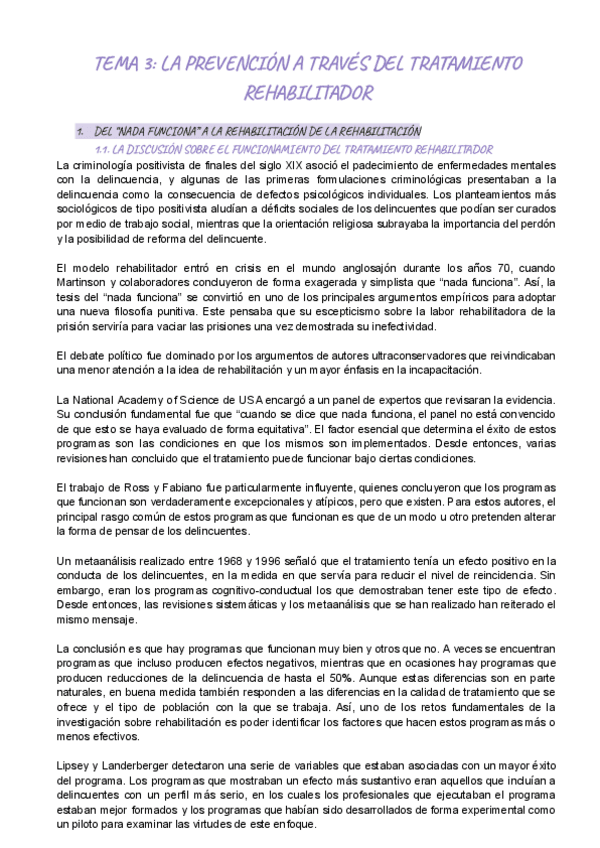 TEMA 3: LA PREVENCIÓN A TRAVÉS DEL TRATAMIENTO REHABILITADOR

1. DEL "NADA FUNCIONA" A LA REHABILITACIÓN DE LA REHABILITACIÓN

1.1. LA DISCUSIÓN SOBRE EL FUNCIONAMIENTO DEL TRATAMIENTO REHABILITADOR

La criminología positivista de finales del siglo XIX asoció el padecimiento de enfermedades mentales con la delincuencia, y algunas de las primeras formulaciones criminológicas presentaban a la delincuencia como la consecuencia de defectos psicológicos individuales. Los planteamientos más sociológicos de tipo positivista aludían a déficits sociales de los delincuentes que podían ser curados por medio de trabajo social, mientras que la orientación religiosa subrayaba la importancia del perdón y la posibilidad de reforma del delincuente.

El modelo rehabilitador entró en crisis en el mundo anglosajón durante los años 70, cuando Martinson y colaboradores concluyeron de forma exagerada y simplista que "nada funciona". Así, la tesis del "nada funciona" se convirtió en uno de los principales argumentos empíricos para adoptar una nueva filosofía punitiva. Este pensaba que su escepticismo sobre la labor rehabilitadora de la prisión serviría para vaciar las prisiones una vez demostrada su inefectividad.

El debate político fue dominado por los argumentos de autores ultraconservadores que reivindicaban una menor atención a la idea de rehabilitación y un mayor énfasis en la incapacitación.

La National Academy of Science de USA encargó a un panel de expertos que revisaran la evidencia. Su conclusión fundamental fue que "cuando se dice que nada funciona, el panel no está convencido de que esto se haya evaluado de forma equitativa". El factor esencial que determina el éxito de estos programas son las condiciones en que los mismos son implementados. Desde entonces, varias revisiones han concluido que el tratamiento puede funcionar bajo ciertas condiciones.

El trabajo de Ross y Fabiano fue particularmente influyente, quienes concluyeron que los programas que funcionan son verdaderamente excepcionales y atípicos, pero que existen. Para estos autores, el principal rasgo común de estos programas que funcionan es que de un modo u otro pretenden alterar la forma de pensar de los delincuentes.

Un metaanálisis realizado entre 1968 y 1996 señaló que el tratamiento tenía un efecto positivo en la conducta de los delincuentes, en la medida en que servía para reducir el nivel de reincidencia. Sin embargo, eran los programas cognitivo-conductual los que demostraban tener este tipo de efecto. Desde entonces, las revisiones sistemáticas y los metaanálisis que se han realizado han reiterado el mismo mensaje.

La conclusión es que hay programas que funcionan muy bien y otros que no. A veces se encuentran programas que incluso producen efectos negativos, mientras que en ocasiones hay programas que producen reducciones de la delincuencia de hasta el 50%. Aunque estas diferencias son en parte naturales, en buena medida también responden a las diferencias en la calidad de tratamiento que se ofrece y el tipo de población con la que se trabaja. Así, uno de los retos fundamentales de la investigación sobre rehabilitación es poder identificar los factores que hacen estos programas más o menos efectivos.

Lipsey y Landerberger detectaron una serie de variables que estaban asociadas con un mayor éxito del programa. Los programas que mostraban un efecto más sustantivo eran aquellos que incluían a delincuentes con un perfil más serio, en los cuales los profesionales que ejecutaban el programa estaban mejor formados y los programas que habían sido desarrollados de forma experimental como un piloto para examinar las virtudes de este enfoque.